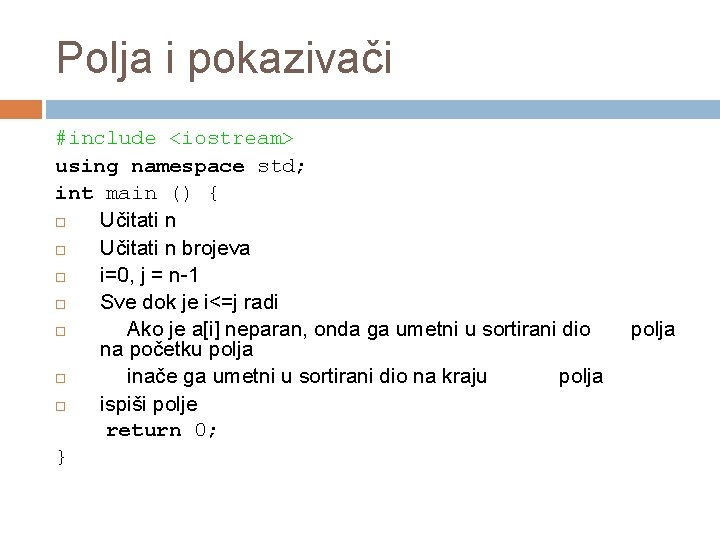 Polja i pokazivači

#include <iostream>
using namespace std;
int main () {
☐ Učitati n
☐ Učitati n brojeva
☐ i=0, j = n-1
☐ Sve dok je i<=j radi
☐ Ako je a[i] neparan, onda ga umetni u sortirani dio polja na početku polja
☐ inače ga umetni u sortirani dio na kraju polja
☐ ispiši polje
return 0;
}